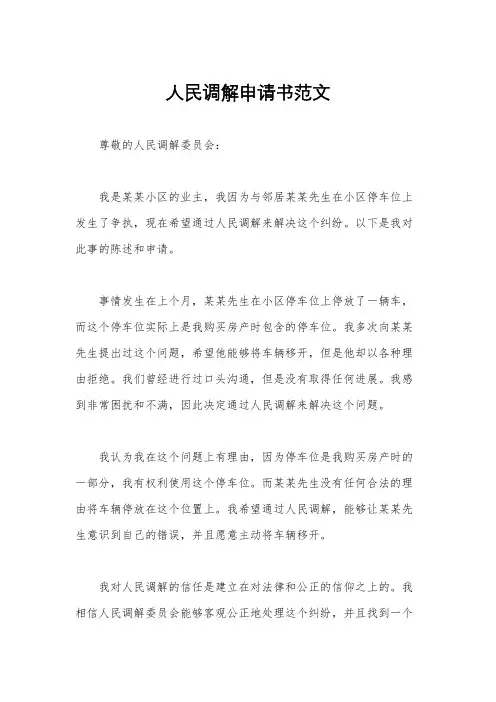 人民调解申请书范文

尊敬的人民调解委员会:

我是某某小区的业主，我因为与邻居某某先生在小区停车位上发生了争执，现在希望通过人民调解来解决这个纠纷。以下是我对此事的陈述和申请。

事情发生在上个月，某某先生在小区停车位上停放了一辆车，而这个停车位实际上是我购买房产时包含的停车位。我多次向某某先生提出过这个问题，希望他能够将车辆移开，但是他却以各种理由拒绝。我们曾经进行过口头沟通，但是没有取得任何进展。我感到非常困扰和不满，因此决定通过人民调解来解决这个问题。

我认为我在这个问题上有理由，因为停车位是我购买房产时的一部分，我有权利使用这个停车位。而某某先生没有任何合法的理由将车辆停放在这个位置上。我希望通过人民调解，能够让某某先生意识到自己的错误，并且愿意主动将车辆移开。

我对人民调解的信任是建立在对法律和公正的信仰之上的。我相信人民调解委员会能够客观公正地处理这个纠纷，并且找到一个